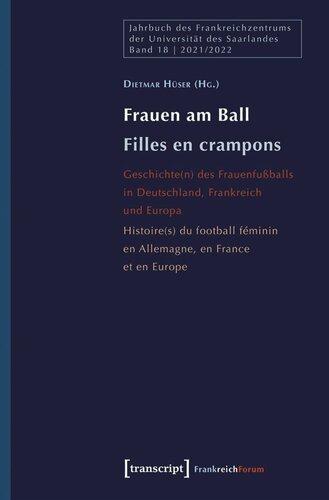 Jahrbuch des Frankreichzentrums der Universität des Saarlandes Band 18 | 2021/2022

Dietmar Hüser (Hg.)

Frauen am Ball
Filles en crampons

Geschichte(n) des Frauenfußballs in Deutschland, Frankreich und Europa
Histoire(s) du football féminin en Allemagne, en France et en Europe

[transcript] FrankreichForum